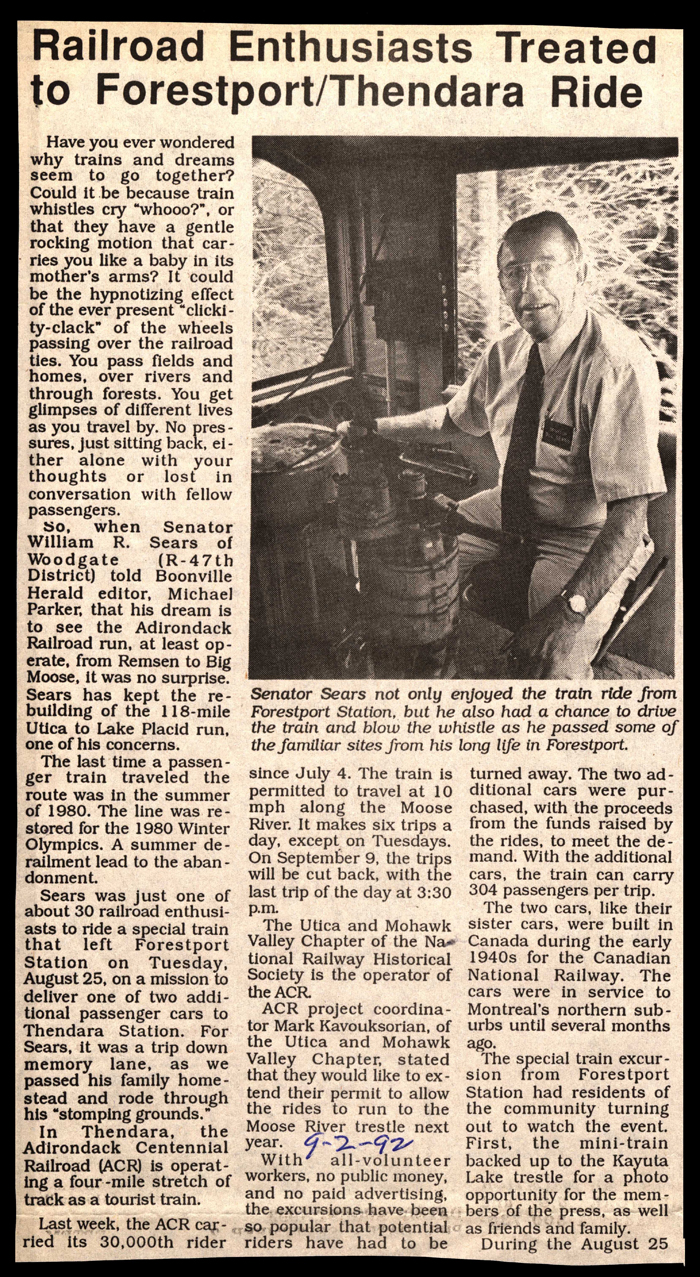 Railroad Enthusiasts Treated to Forestport/Thendara Ride

Have you ever wondered why trains and dreams seem to go together? Could it be because train whistles cry "whooo?", or that they have a gentle rocking motion that carries you like a baby in its mother's arms? It could be the hypnotizing effect of the ever present "clickity-clack" of the wheels passing over the railroad ties. You pass fields and homes, over rivers and through forests. You get glimpses of different lives as you travel by. No pressures, just sitting back, either alone with your thoughts or lost in conversation with fellow passengers.

So, when Senator William R. Sears of Woodgate (R-47th District) told Boonville Herald editor, Michael Parker, that his dream is to see the Adirondack Railroad run, at least operate, from Remsen to Big Moose, it was no surprise. Sears has kept the rebuilding of the 118-mile Utica to Lake Placid run, one of his concerns.

The last time a passenger train traveled the route was in the summer of 1980. The line was restored for the 1980 Winter Olympics. A summer derailment lead to the abandonment.

Sears was just one of about 30 railroad enthusiasts to ride a special train that left Forestport Station on Tuesday, August 25, on a mission to deliver one of two additional passenger cars to Thendara Station. For Sears, it was a trip down memory lane, as we passed his family homestead and rode through his "stomping grounds."

In Thendara, the Adirondack Centennial Railroad (ACR) is operating a four-mile stretch of track as a tourist train.

Last week, the ACR carried its 30,000th rider

Senator Sears not only enjoyed the train ride from Forestport Station, but he also had a chance to drive the train and blow the whistle as he passed some of the familiar sites from his long life in Forestport.

since July 4. The train is permitted to travel at 10 mph along the Moose River. It makes six trips a day, except on Tuesdays. On September 9, the trips will be cut back, with the last trip of the day at 3:30 p.m.

The Utica and Mohawk Valley Chapter of the National Railway Historical Society is the operator of the ACR.

ACR project coordinator Mark Kavouksorian, of the Utica and Mohawk Valley Chapter, stated that they would like to extend their permit to allow the rides to run to the Moose River trestle next year.

9-2-92

With all-volunteer workers, no public money, and no paid advertising, the excursions have been so popular that potential riders have had to be

turned away. The two additional cars were purchased, with the proceeds from the funds raised by the rides, to meet the demand. With the additional cars, the train can carry 304 passengers per trip.

The two cars, like their sister cars, were built in Canada during the early 1940s for the Canadian National Railway. The cars were in service to Montreal's northern suburbs until several months ago.

The special train excursion from Forestport Station had residents of the community turning out to watch the event. First, the mini-train backed up to the Kayuta Lake trestle for a photo opportunity for the members of the press, as well as friends and family.

During the August 25